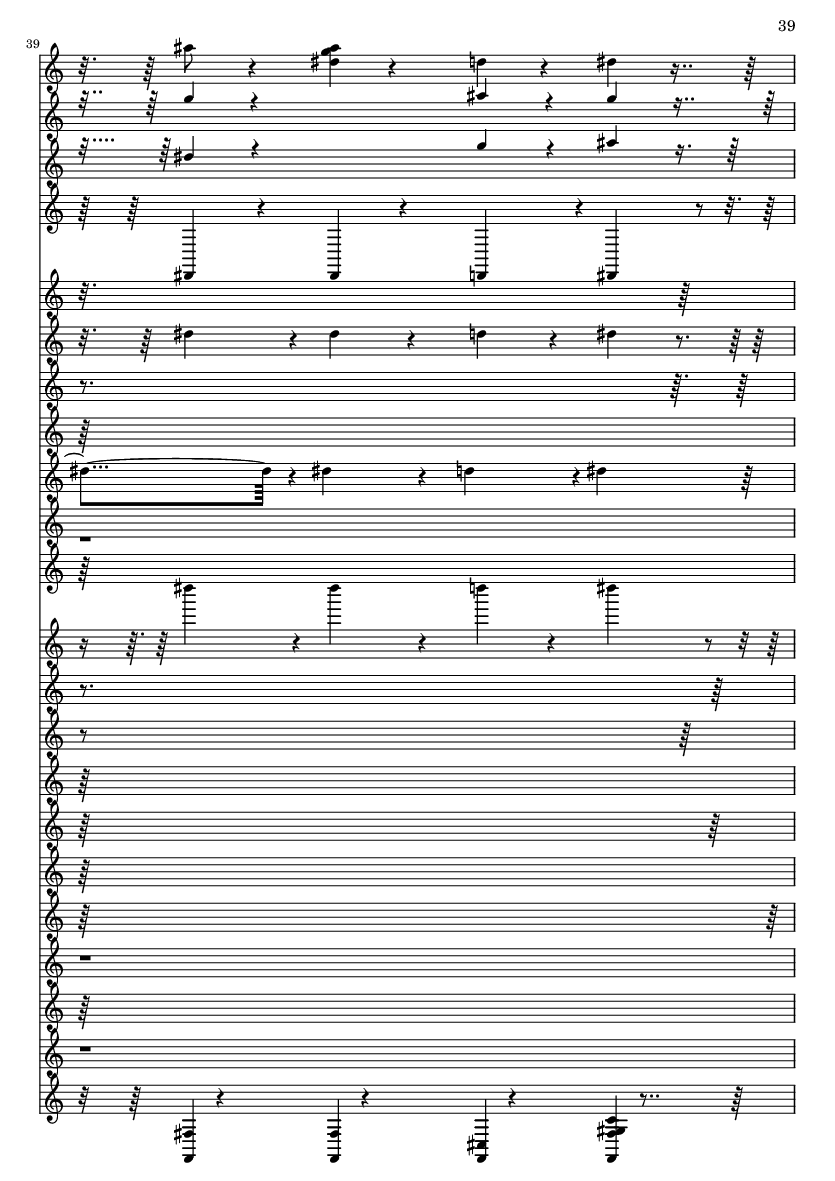 39

39